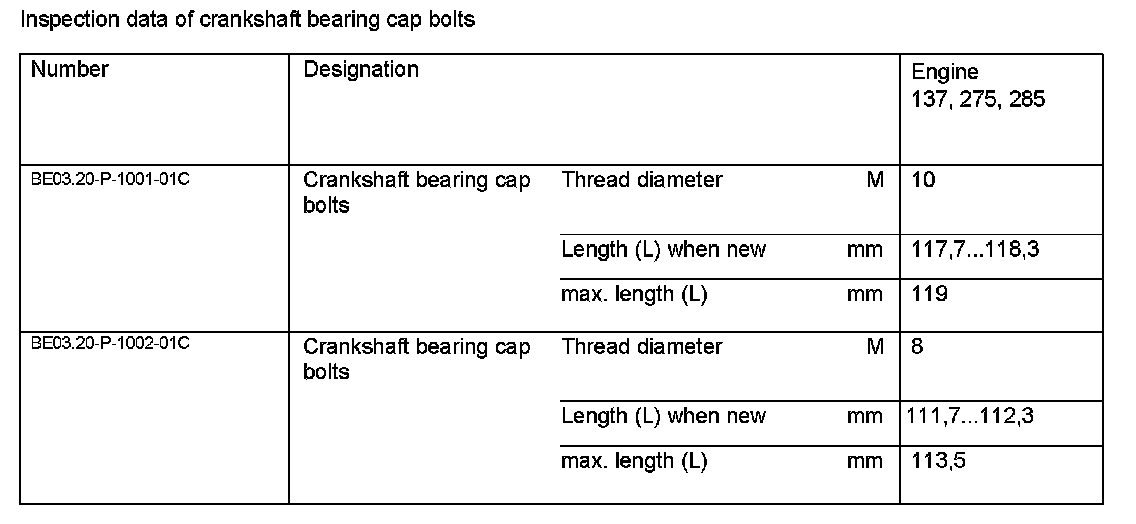 Inspection data of crankshaft bearing cap bolts

| Number | Designation | | | Engine 137, 275, 285 |
|---|---|---|---|---|
| BE03.20-P-1001-01C | Crankshaft bearing cap bolts | Thread diameter | M | 10 |
| | | Length (L) when new | mm | 117,7...118,3 |
| | | max. length (L) | mm | 119 |
| BE03.20-P-1002-01C | Crankshaft bearing cap bolts | Thread diameter | M | 8 |
| | | Length (L) when new | mm | 111,7...112,3 |
| | | max. length (L) | mm | 113,5 |